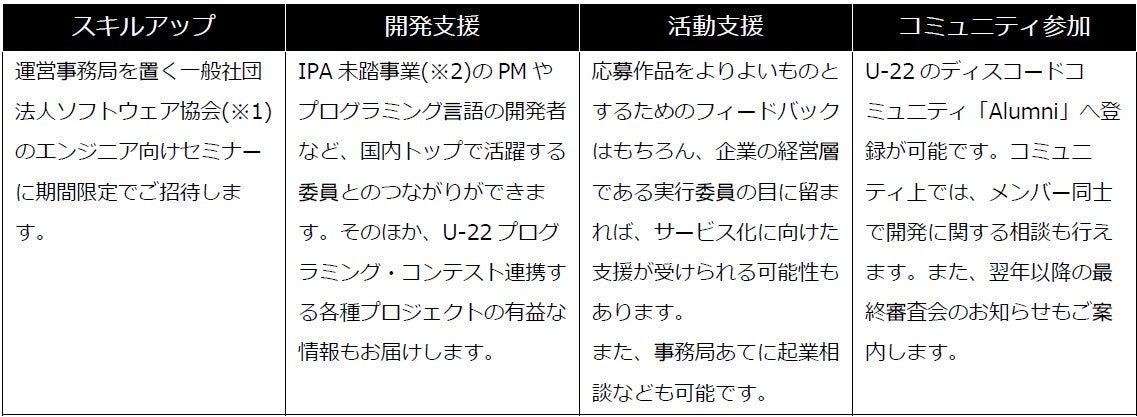 | スキルアップ | 開発支援 | 活動支援 | コミュニティ参加 |
|---|---|---|---|
| 運営事務局を置く一般社団法人ソフトウェア協会(※1)のエンジニア向けセミナーに期間限定でご招待します。 | IPA未踏事業(※2)のPMやプログラミング言語の開発者など、国内トップで活躍する委員とのつながりができます。そのほか、U-22プログラミング・コンテスト連携する各種プロジェクトの有益な情報もお届けします。 | 応募作品をよりよいものとするためのフィードバックはもちろん、企業の経営層である実行委員の目に留まれば、サービス化に向けた支援が受けられる可能性もあります。また、事務局あてに起業相談なども可能です。 | U-22のディスコードコミュニティ「Alumni」へ登録が可能です。コミュニティ上では、メンバー同士で開発に関する相談も行えます。また、翌年以降の最終審査会のお知らせもご案内します。 |